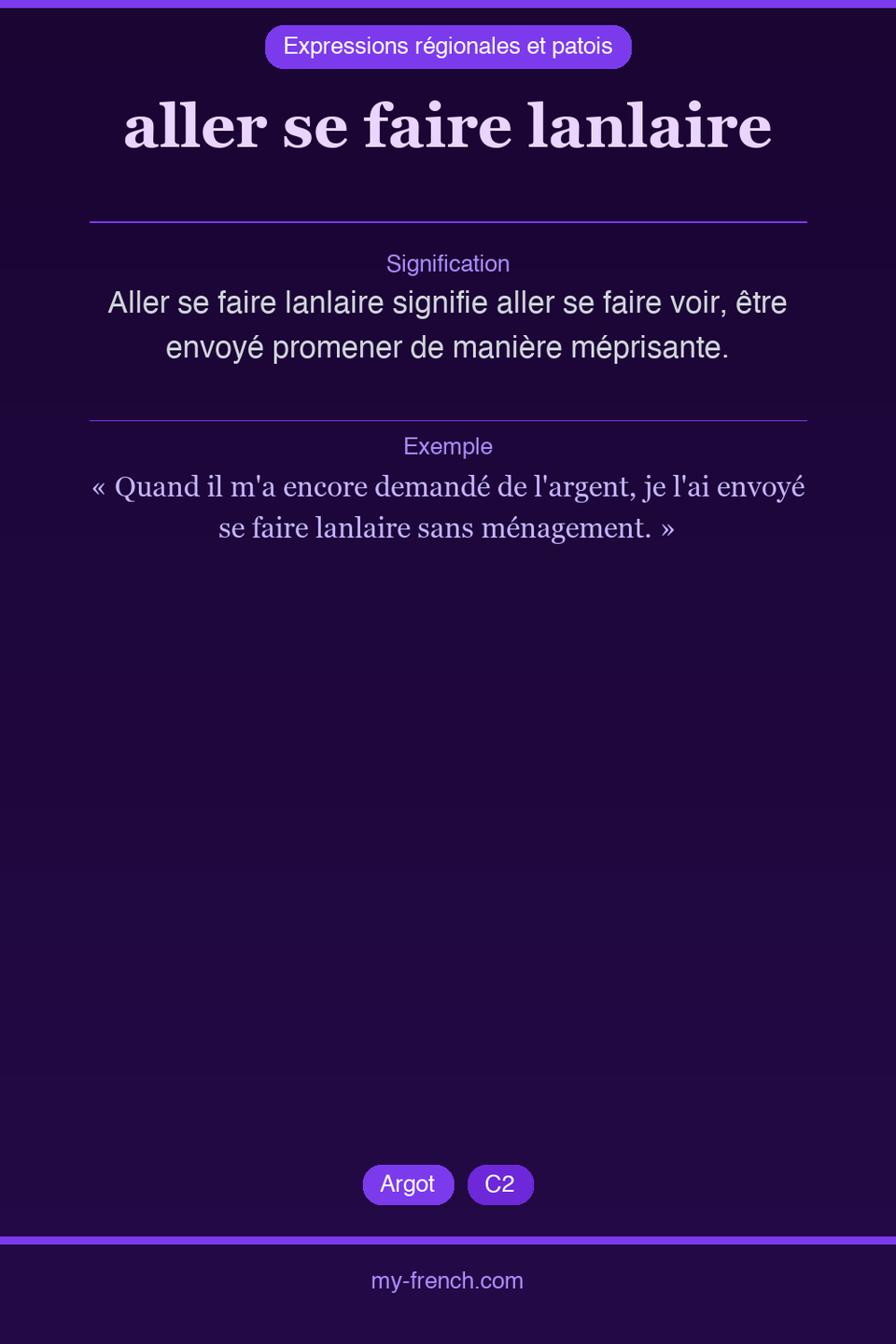 Expressions régionales et patois

aller se faire lanlaire

Signification

Aller se faire lanlaire signifie aller se faire voir, être envoyé promener de manière méprisante.

Exemple

« Quand il m'a encore demandé de l'argent, je l'ai envoyé se faire lanlaire sans ménagement. »

Argot C2

my-french.com